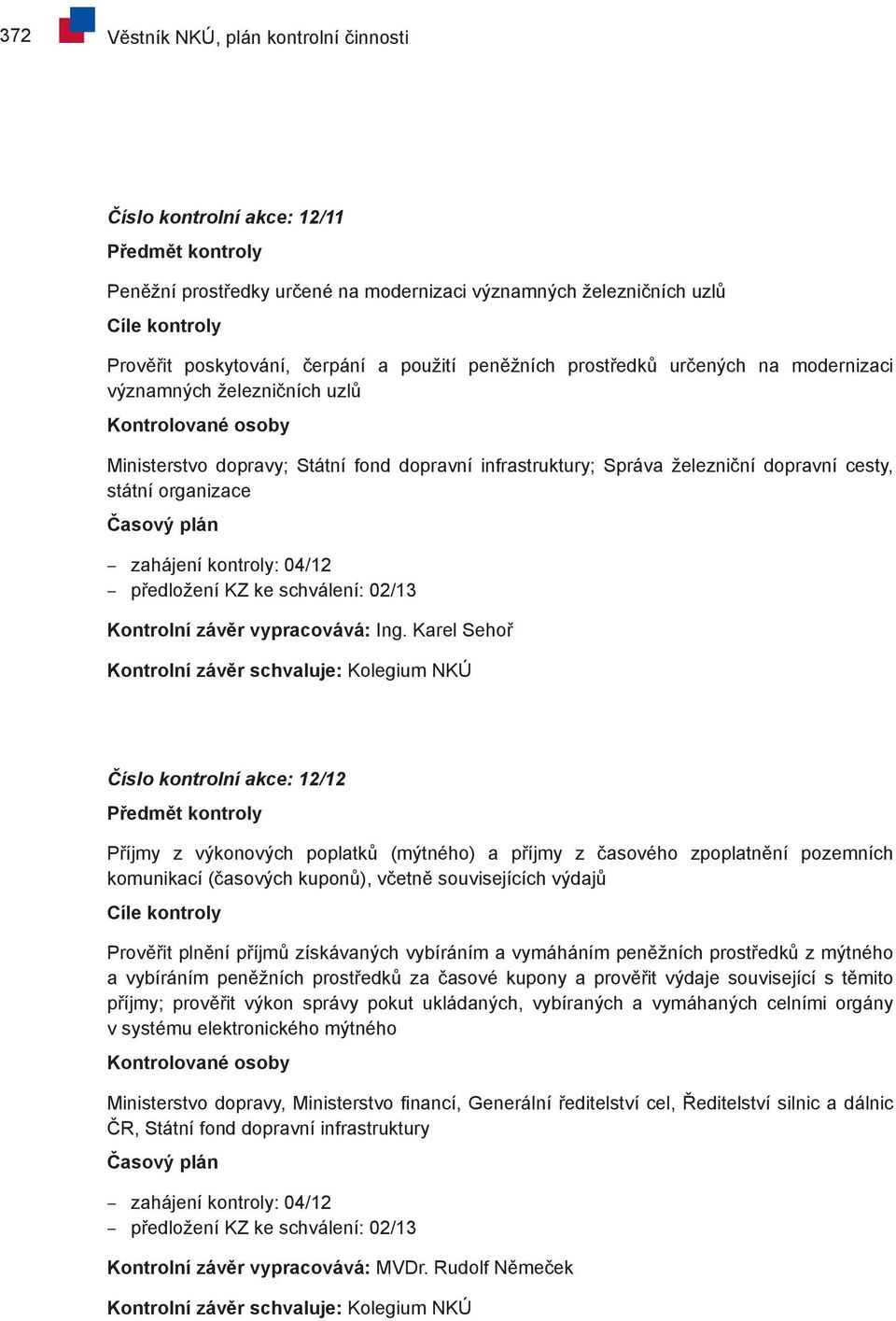 372 Věstník NKÚ, plán kontrolní činnosti

Číslo kontrolní akce: 12/11

Předmět kontroly

Peněžní prostředky určené na modernizaci významných železničních uzlů

Cíle kontroly

Prověřit poskytování, čerpání a použití peněžních prostředků určených na modernizaci významných železničních uzlů

Kontrolované osoby

Ministerstvo dopravy; Státní fond dopravní infrastruktury; Správa železniční dopravní cesty, státní organizace

Časový plán

– zahájení kontroly: 04/12
– předložení KZ ke schválení: 02/13

Kontrolní závěr vypracovává: Ing. Karel Sehoř

Kontrolní závěr schvaluje: Kolegium NKÚ

Číslo kontrolní akce: 12/12

Předmět kontroly

Příjmy z výkonových poplatků (mýtného) a příjmy z časového zpoplatnění pozemních komunikací (časových kuponů), včetně souvisejících výdajů

Cíle kontroly

Prověřit plnění příjmů získávaných vybíráním a vymáháním peněžních prostředků z mýtného a vybíráním peněžních prostředků za časové kupony a prověřit výdaje související s těmito příjmy; prověřit výkon správy pokut ukládaných, vybíraných a vymáhaných celními orgány v systému elektronického mýtného

Kontrolované osoby

Ministerstvo dopravy, Ministerstvo financí, Generální ředitelství cel, Ředitelství silnic a dálnic ČR, Státní fond dopravní infrastruktury

Časový plán

– zahájení kontroly: 04/12
– předložení KZ ke schválení: 02/13

Kontrolní závěr vypracovává: MVDr. Rudolf Němeček

Kontrolní závěr schvaluje: Kolegium NKÚ